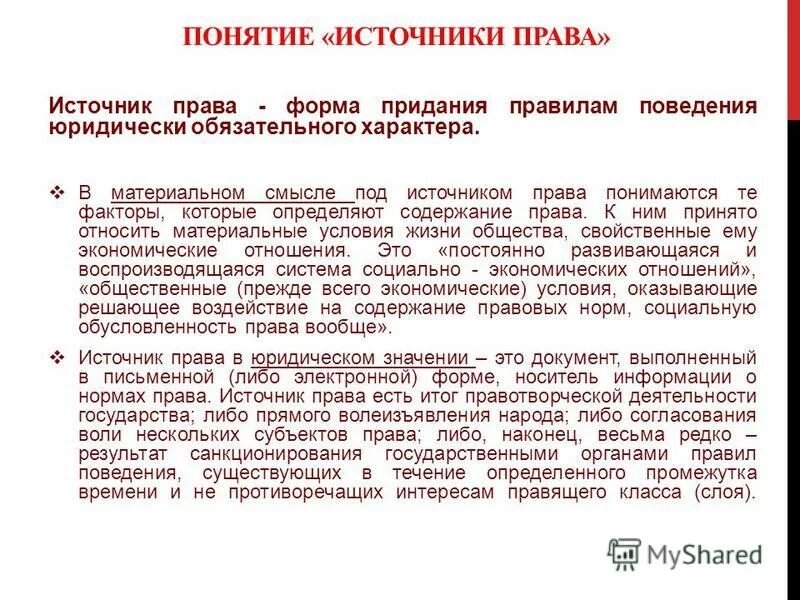 ПОНЯТИЕ «ИСТОЧНИКИ ПРАВА»

Источник права - форма придания правилам поведения юридически обязательного характера.

❖ В материальном смысле под источником права понимаются те факторы, которые определяют содержание права. К ним принято относить материальные условия жизни общества, свойственные ему экономические отношения. Это «постоянно развивающаяся и воспроизводящаяся система социально - экономических отношений», «общественные (прежде всего экономические) условия, оказывающие решающее воздействие на содержание правовых норм, социальную обусловленность права вообще».

❖ Источник права в юридическом значении – это документ, выполненный в письменной (либо электронной) форме, носитель информации о нормах права. Источник права есть итог правотворческой деятельности государства; либо прямого волеизъявления народа; либо согласования воли нескольких субъектов права; либо, наконец, весьма редко – результат санкционирования государственными органами правил поведения, существующих в течение определенного промежутка времени и не противоречащих интересам правящего класса (слоя).

MyShared